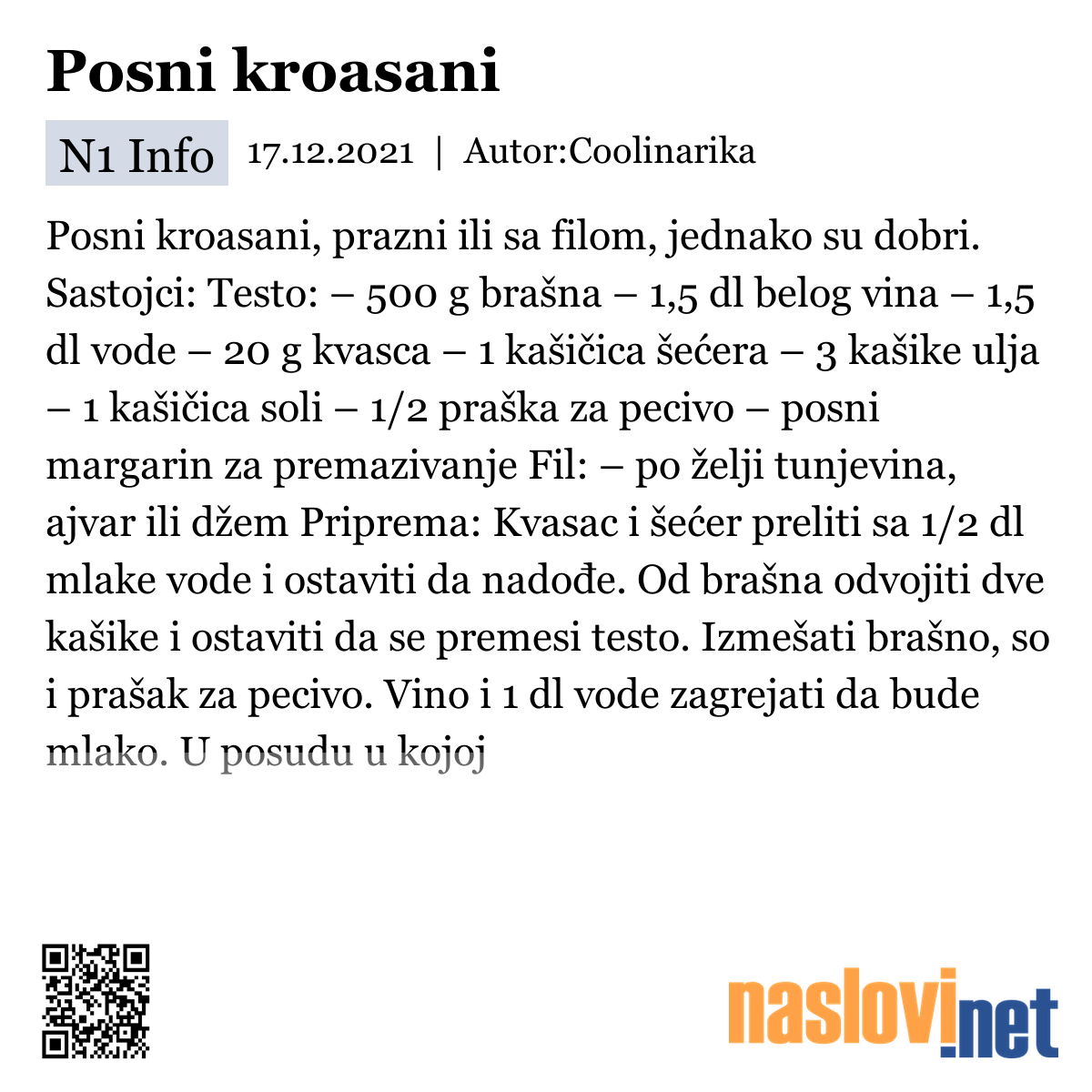 Posni kroasani

N1 Info 17.12.2021 | Autor:Coolinarika

Posni kroasani, prazni ili sa filom, jednako su dobri. Sastojci: Testo: – 500 g brašna – 1,5 dl belog vina – 1,5 dl vode – 20 g kvasca – 1 kašičica šećera – 3 kašike ulja – 1 kašičica soli – 1/2 praška za pecivo – posni margarin za premazivanje Fil: – po želji tunjevina, ajvar ili džem Priprema: Kvasac i šećer preliti sa 1/2 dl mlake vode i ostaviti da nadođe. Od brašna odvojiti dve kašike i ostaviti da se premesi testo. Izmešati brašno, so i prašak za pecivo. Vino i 1 dl vode zagrejati da bude mlako. U posudu u kojoj

naslovi.net